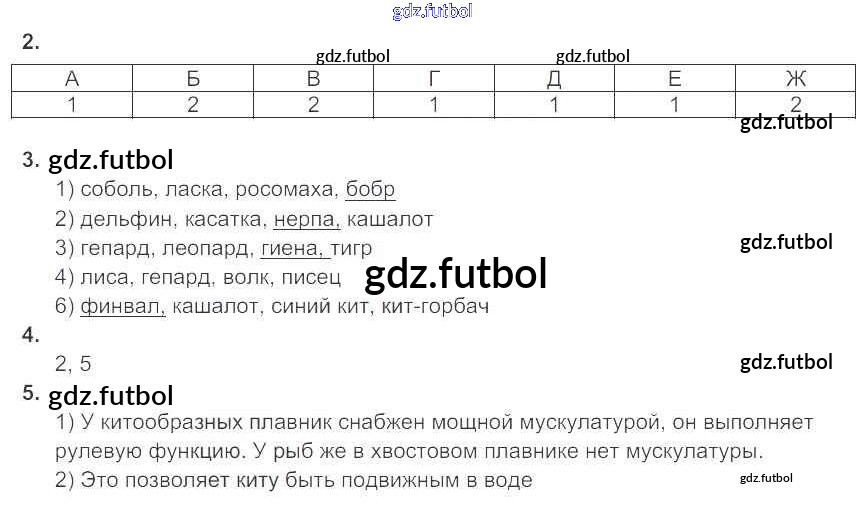 2.

| А | Б | В | Г | Д | Е | Ж |
|---|---|---|---|---|---|---|
| 1 | 2 | 2 | 1 | 1 | 1 | 2 |

3.
1) соболь, ласка, росомаха, бобр
2) дельфин, касатка, нерпа, кашалот
3) гепард, леопард, гиена, тигр
4) лиса, гепард, волк, писец
6) финвал, кашалот, синий кит, кит-горбач

4.
2, 5

5.
1) У китообразных плавник снабжен мощной мускулатурой, он выполняет рулевую функцию. У рыб же в хвостовом плавнике нет мускулатуры.
2) Это позволяет киту быть подвижным в воде

gdz.futbol